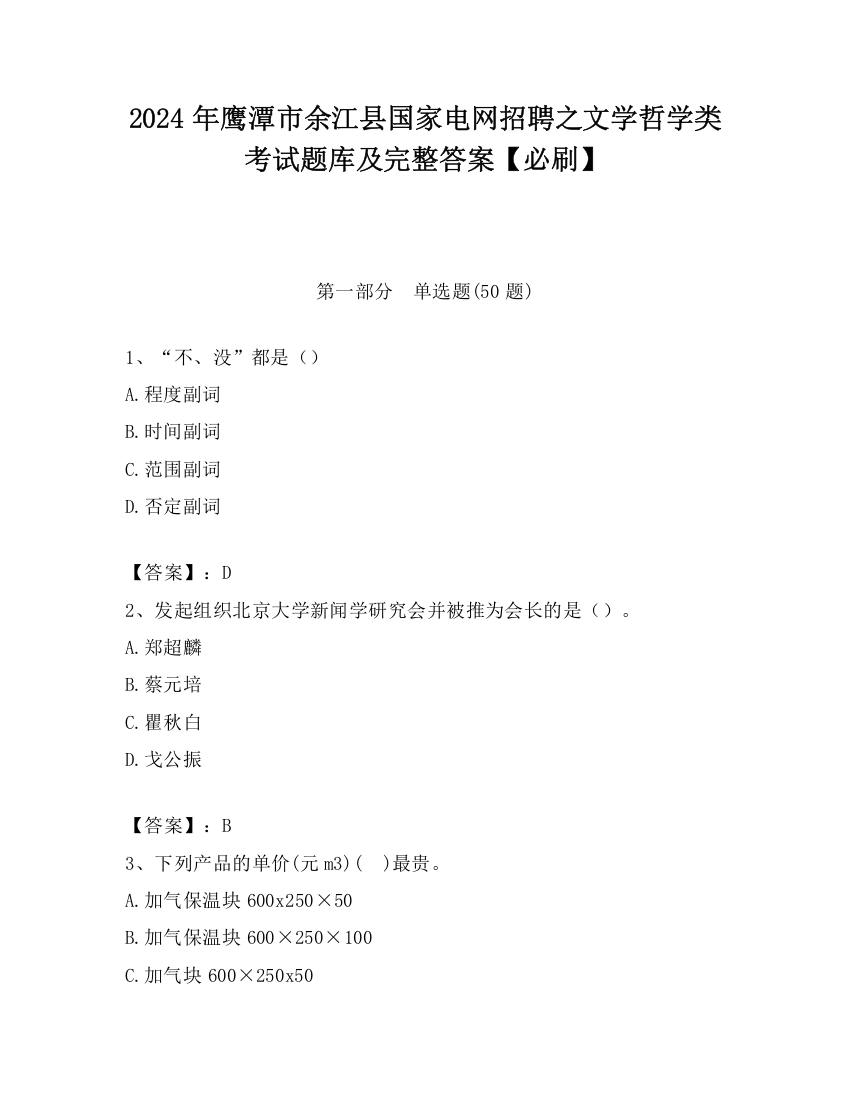 2024 年鹰潭市余江县国家电网招聘之文学哲学类考试题库及完整答案【必刷】

第一部分　单选题(50 题)

1、“不、没”都是（）
A.程度副词
B.时间副词
C.范围副词
D.否定副词

【答案】：D
2、发起组织北京大学新闻学研究会并被推为会长的是（）。
A.郑超麟
B.蔡元培
C.瞿秋白
D.戈公振

【答案】：B
3、下列产品的单价(元 m3)(　)最贵。
A.加气保温块 600x250×50
B.加气保温块 600×250×100
C.加气块 600×250x50